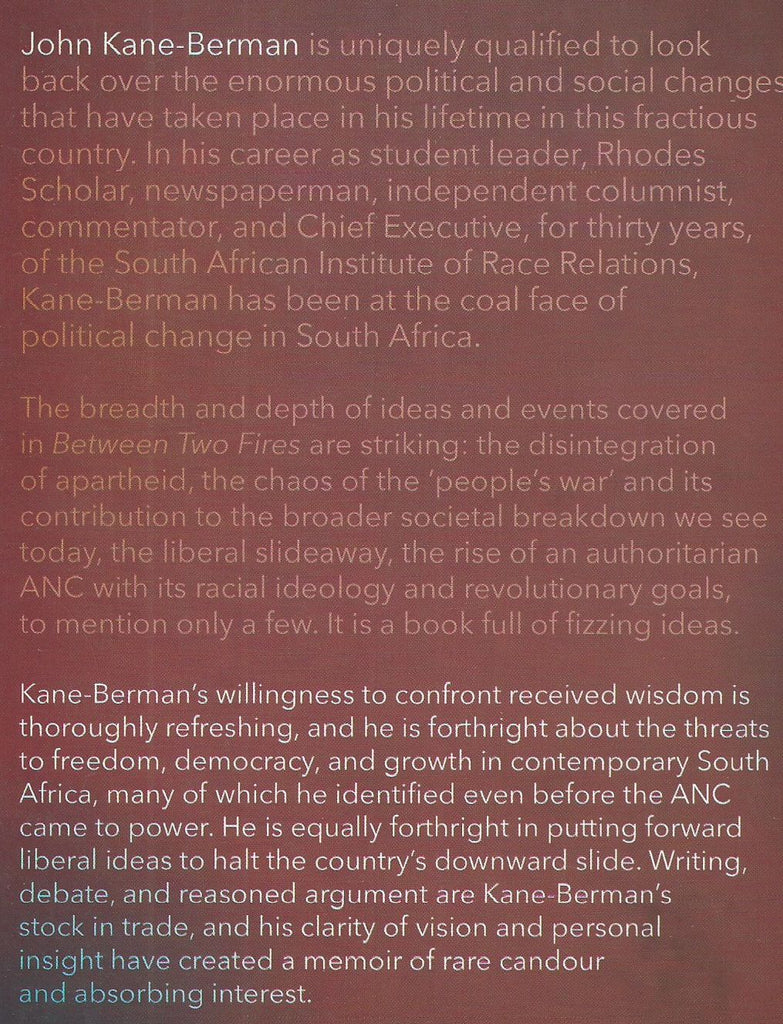 John Kane-Berman is uniquely qualified to look back over the enormous political and social changes that have taken place in his lifetime in this fractious country. In his career as student leader, Rhodes Scholar, newspaperman, independent columnist, commentator, and Chief Executive, for thirty years, of the South African Institute of Race Relations, Kane-Berman has been at the coal face of political change in South Africa.

The breadth and depth of ideas and events covered in Between Two Fires are striking: the disintegration of apartheid, the chaos of the 'people's war' and its contribution to the broader societal breakdown we see today, the liberal slideaway, the rise of an authoritarian ANC with its racial ideology and revolutionary goals, to mention only a few. It is a book full of fizzing ideas.

Kane-Berman's willingness to confront received wisdom is thoroughly refreshing, and he is forthright about the threats to freedom, democracy, and growth in contemporary South Africa, many of which he identified even before the ANC came to power. He is equally forthright in putting forward liberal ideas to halt the country's downward slide. Writing, debate, and reasoned argument are Kane-Berman's stock in trade, and his clarity of vision and personal insight have created a memoir of rare candour and absorbing interest.